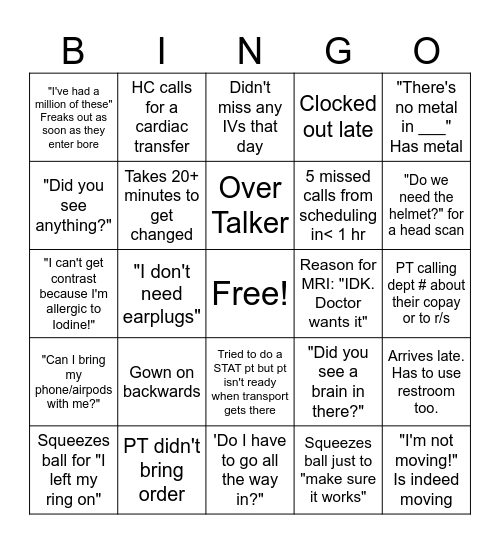 | B | I | N | G | O |
|---|---|---|---|---|
| "I've had a million of these" Freaks out as soon as they enter bore | HC calls for a cardiac transfer | Didn't miss any IVs that day | Clocked out late | "There's no metal in ___" Has metal |
| "Did you see anything?" | Takes 20+ minutes to get changed | Over Talker | 5 missed calls from scheduling in< 1 hr | "Do we need the helmet?" for a head scan |
| "I can't get contrast because I'm allergic to Iodine!" | "I don't need earplugs" | Free! | Reason for MRI: "IDK. Doctor wants it" | PT calling dept # about their copay or to r/s |
| "Can I bring my phone/airpods with me?" | Gown on backwards | Tried to do a STAT pt but pt isn't ready when transport gets there | "Did you see a brain in there?" | Arrives late. Has to use restroom too. |
| Squeezes ball for "I left my ring on" | PT didn't bring order | 'Do I have to go all the way in?" | Squeezes ball just to "make sure it works" | "I'm not moving!" Is indeed moving |